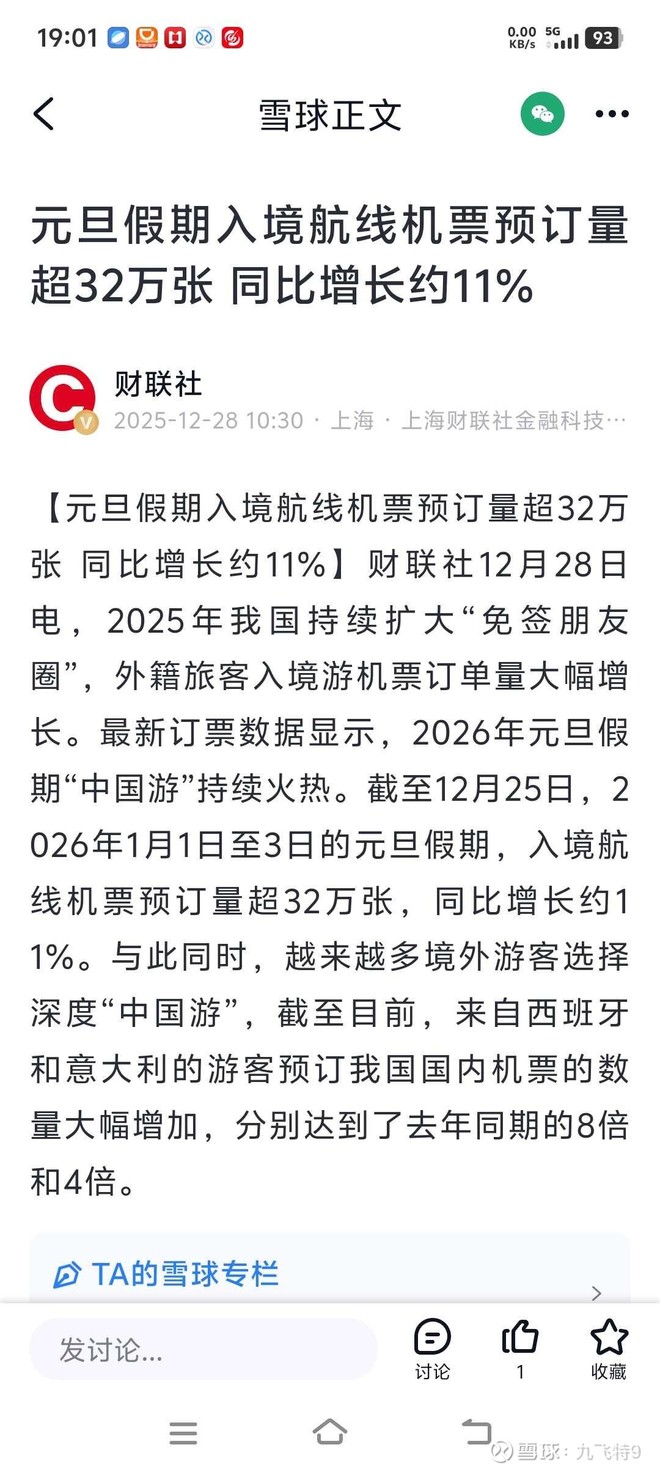 19:01 0.00 KB/s 5G 93

雪球正文

元旦假期入境航线机票预订量超32万张 同比增长约11%

财联社
2025-12-28 10:30 · 上海 · 上海财联社金融科技…

【元旦假期入境航线机票预订量超32万张 同比增长约11%】财联社12月28日电，2025年我国持续扩大“免签朋友圈”，外籍旅客入境游机票订单量大幅增长。最新订票数据显示，2026年元旦假期“中国游”持续火热。截至12月25日，2026年1月1日至3日的元旦假期，入境航线机票预订量超32万张，同比增长约11%。与此同时，越来越多境外游客选择深度“中国游”，截至目前，来自西班牙和意大利的游客预订我国国内机票的数量大幅增加，分别达到了去年同期的8倍和4倍。

TA的雪球专栏

发讨论...
讨论 1 收藏

雪球：九飞特9